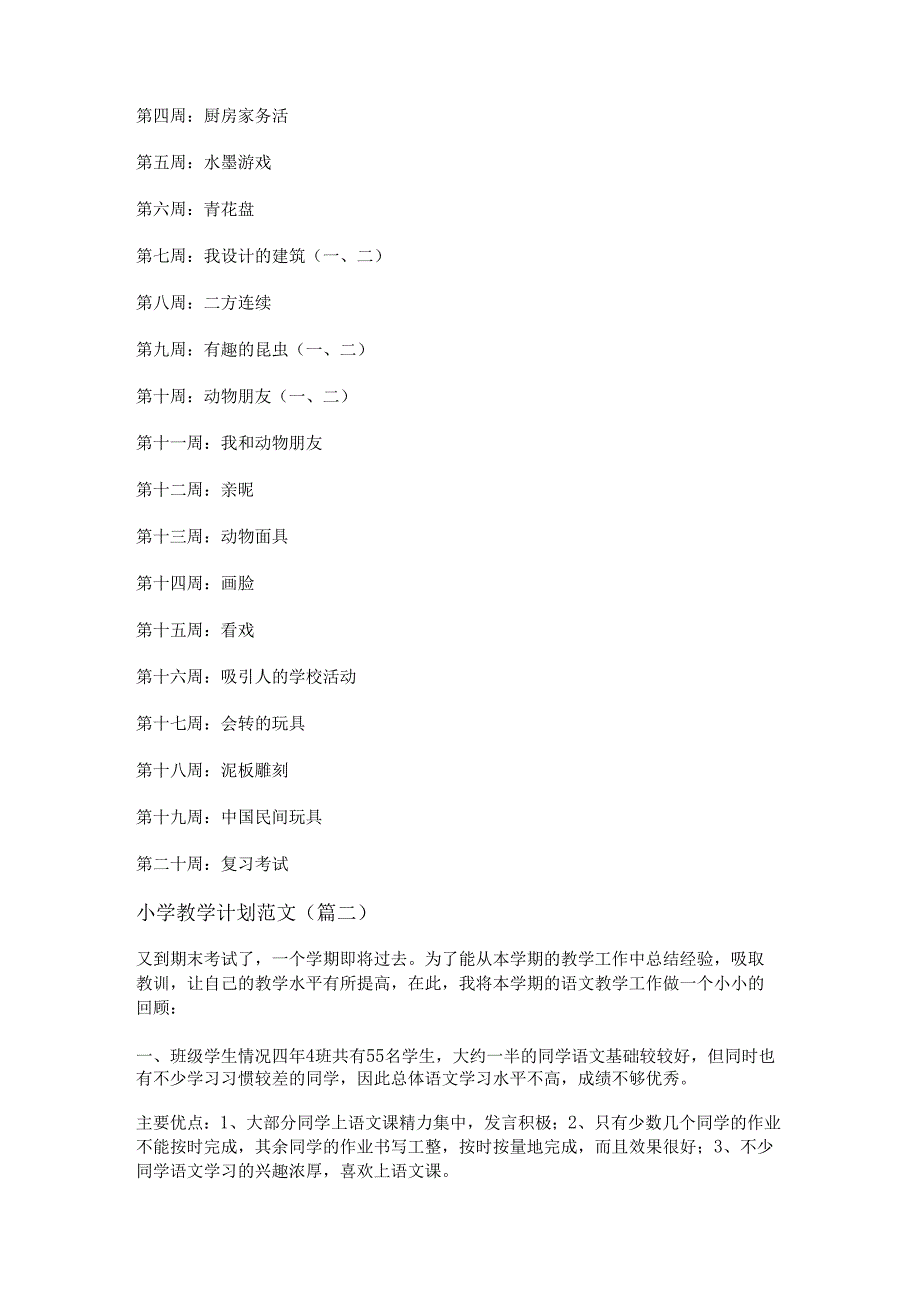 第四周：厨房家务活

第五周：水墨游戏

第六周：青花盘

第七周：我设计的建筑（一、二）

第八周：二方连续

第九周：有趣的昆虫（一、二）

第十周：动物朋友（一、二）

第十一周：我和动物朋友

第十二周：亲昵

第十三周：动物面具

第十四周：画脸

第十五周：看戏

第十六周：吸引人的学校活动

第十七周：会转的玩具

第十八周：泥板雕刻

第十九周：中国民间玩具

第二十周：复习考试

小学教学计划范文（篇二）

又到期末考试了，一个学期即将过去。为了能从本学期的教学工作中总结经验，吸取教训，让自己的教学水平有所提高，在此，我将本学期的语文教学工作做一个小小的回顾：

一、班级学生情况四年4班共有55名学生，大约一半的同学语文基础较较好，但同时也有不少学习习惯较差的同学，因此总体语文学习水平不高，成绩不够优秀。

主要优点：1、大部分同学上语文课精力集中，发言积极；2、只有少数几个同学的作业不能按时完成，其余同学的作业书写工整，按时按量地完成，而且效果很好；3、不少同学语文学习的兴趣浓厚，喜欢上语文课。